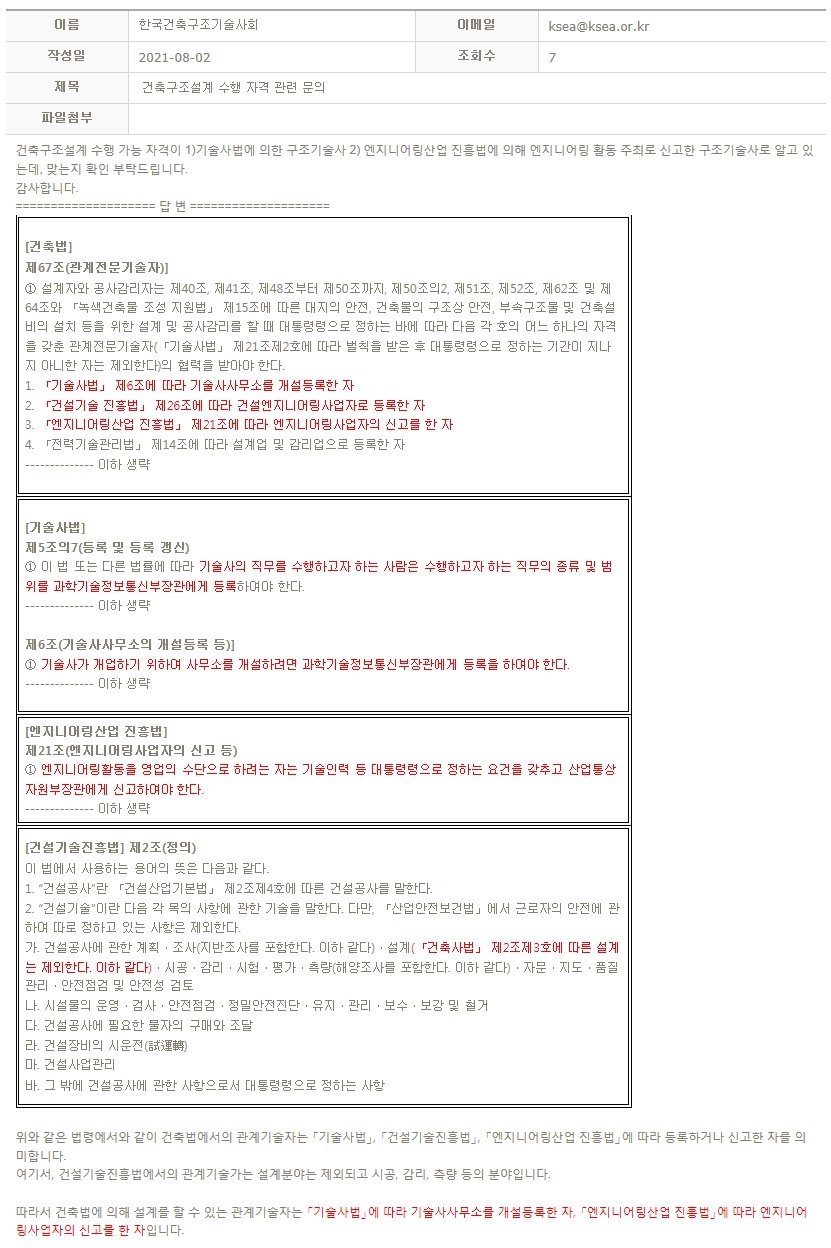 | 이름 | 한국건축구조기술사회 | 이메일 | ksea@ksea.or.kr |
|---|---|---|---|
| 작성일 | 2021-08-02 | 조회수 | 7 |
| 제목 | 건축구조설계 수행 자격 관련 문의 | | |
| 파일첨부 | | | |

건축구조설계 수행 가능 자격이 1)기술사법에 의한 구조기술사 2) 엔지니어링산업 진흥법에 의해 엔지니어링 활동 주최로 신고한 구조기술사로 알고 있는데, 맞는지 확인 부탁드립니다.
감사합니다.
==================== 답 변 ====================

[건축법]
제67조(관계전문기술자)]
① 설계자와 공사감리자는 제40조, 제41조, 제48조부터 제50조까지, 제50조의2, 제51조, 제52조, 제62조 및 제64조와 「녹색건축물 조성 지원법」 제15조에 따른 대지의 안전, 건축물의 구조상 안전, 부속구조물 및 건축설비의 설치 등을 위한 설계 및 공사감리를 할 때 대통령령으로 정하는 바에 따라 다음 각 호의 어느 하나의 자격을 갖춘 관계전문기술자(「기술사법」 제21조제2호에 따라 벌칙을 받은 후 대통령령으로 정하는 기간이 지나지 아니한 자는 제외한다)의 협력을 받아야 한다.
1. 「기술사법」 제6조에 따라 기술사사무소를 개설등록한 자
2. 「건설기술 진흥법」 제26조에 따라 건설엔지니어링사업자로 등록한 자
3. 「엔지니어링산업 진흥법」 제21조에 따라 엔지니어링사업자의 신고를 한 자
4. 「전력기술관리법」 제14조에 따라 설계업 및 감리업으로 등록한 자
-------------- 이하 생략

[기술사법]
제5조의7(등록 및 등록 갱신)
① 이 법 또는 다른 법률에 따라 기술사의 직무를 수행하고자 하는 사람은 수행하고자 하는 직무의 종류 및 범위를 과학기술정보통신부장관에게 등록하여야 한다.
-------------- 이하 생략

제6조(기술사사무소의 개설등록 등)]
① 기술사가 개업하기 위하여 사무소를 개설하려면 과학기술정보통신부장관에게 등록을 하여야 한다.
-------------- 이하 생략

[엔지니어링산업 진흥법]
제21조(엔지니어링사업자의 신고 등)
① 엔지니어링활동을 영업의 수단으로 하려는 자는 기술인력 등 대통령령으로 정하는 요건을 갖추고 산업통상자원부장관에게 신고하여야 한다.
-------------- 이하 생략

[건설기술진흥법] 제2조(정의)
이 법에서 사용하는 용어의 뜻은 다음과 같다.
1. "건설공사"란 「건설산업기본법」 제2조제4호에 따른 건설공사를 말한다.
2. "건설기술"이란 다음 각 목의 사항에 관한 기술을 말한다. 다만, 「산업안전보건법」에서 근로자의 안전에 관하여 따로 정하고 있는 사항은 제외한다.
가. 건설공사에 관한 계획ㆍ조사(지반조사를 포함한다. 이하 같다)ㆍ설계(「건축사법」 제2조제3호에 따른 설계는 제외한다. 이하 같다)ㆍ시공ㆍ감리ㆍ시험ㆍ평가ㆍ측량(해양조사를 포함한다. 이하 같다)ㆍ자문ㆍ지도ㆍ품질관리ㆍ안전점검 및 안전성 검토
나. 시설물의 운영ㆍ검사ㆍ안전점검ㆍ정밀안전진단ㆍ유지ㆍ관리ㆍ보수ㆍ보강 및 철거
다. 건설공사에 필요한 물자의 구매와 조달
라. 건설장비의 시운전(試運轉)
마. 건설사업관리
바. 그 밖에 건설공사에 관한 사항으로서 대통령령으로 정하는 사항

위와 같은 법령에서와 같이 건축법에서의 관계기술자는 「기술사법」, 「건설기술진흥법」, 「엔지니어링산업 진흥법」에 따라 등록하거나 신고한 자를 의미합니다.
여기서, 건설기술진흥법에서의 관계기술가는 설계분야는 제외되고 시공, 감리, 측량 등의 분야입니다.

따라서 건축법에 의해 설계를 할 수 있는 관계기술자는 「기술사법」에 따라 기술사사무소를 개설등록한 자, 「엔지니어링산업 진흥법」에 따라 엔지니어링사업자의 신고를 한 자입니다.